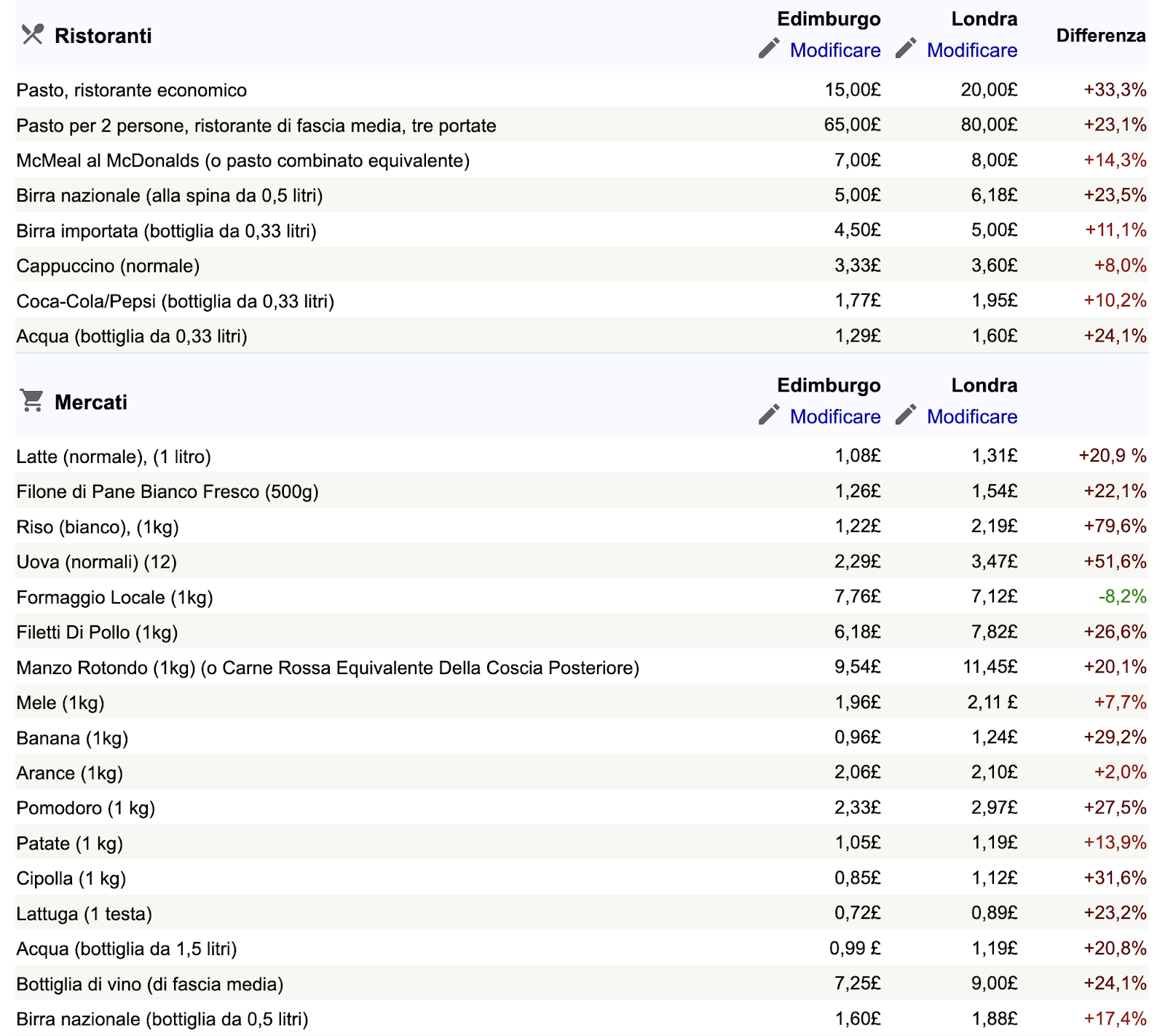 | Ristoranti | Edimburgo Modificare | Londra Modificare | Differenza |
|---|---|---|---|
| Pasto, ristorante economico | 15,00£ | 20,00£ | +33,3% |
| Pasto per 2 persone, ristorante di fascia media, tre portate | 65,00£ | 80,00£ | +23,1% |
| McMeal al McDonalds (o pasto combinato equivalente) | 7,00£ | 8,00£ | +14,3% |
| Birra nazionale (alla spina da 0,5 litri) | 5,00£ | 6,18£ | +23,5% |
| Birra importata (bottiglia da 0,33 litri) | 4,50£ | 5,00£ | +11,1% |
| Cappuccino (normale) | 3,33£ | 3,60£ | +8,0% |
| Coca-Cola/Pepsi (bottiglia da 0,33 litri) | 1,77£ | 1,95£ | +10,2% |
| Acqua (bottiglia da 0,33 litri) | 1,29£ | 1,60£ | +24,1% |

| Mercati | Edimburgo Modificare | Londra Modificare | |
|---|---|---|---|
| Latte (normale), (1 litro) | 1,08£ | 1,31£ | +20,9 % |
| Filone di Pane Bianco Fresco (500g) | 1,26£ | 1,54£ | +22,1% |
| Riso (bianco), (1kg) | 1,22£ | 2,19£ | +79,6% |
| Uova (normali) (12) | 2,29£ | 3,47£ | +51,6% |
| Formaggio Locale (1kg) | 7,76£ | 7,12£ | -8,2% |
| Filetti Di Pollo (1kg) | 6,18£ | 7,82£ | +26,6% |
| Manzo Rotondo (1kg) (o Carne Rossa Equivalente Della Coscia Posteriore) | 9,54£ | 11,45£ | +20,1% |
| Mele (1kg) | 1,96£ | 2,11 £ | +7,7% |
| Banana (1kg) | 0,96£ | 1,24£ | +29,2% |
| Arance (1kg) | 2,06£ | 2,10£ | +2,0% |
| Pomodoro (1 kg) | 2,33£ | 2,97£ | +27,5% |
| Patate (1 kg) | 1,05£ | 1,19£ | +13,9% |
| Cipolla (1 kg) | 0,85£ | 1,12£ | +31,6% |
| Lattuga (1 testa) | 0,72£ | 0,89£ | +23,2% |
| Acqua (bottiglia da 1,5 litri) | 0,99 £ | 1,19£ | +20,8% |
| Bottiglia di vino (di fascia media) | 7,25£ | 9,00£ | +24,1% |
| Birra nazionale (bottiglia da 0,5 litri) | 1,60£ | 1,88£ | +17,4% |